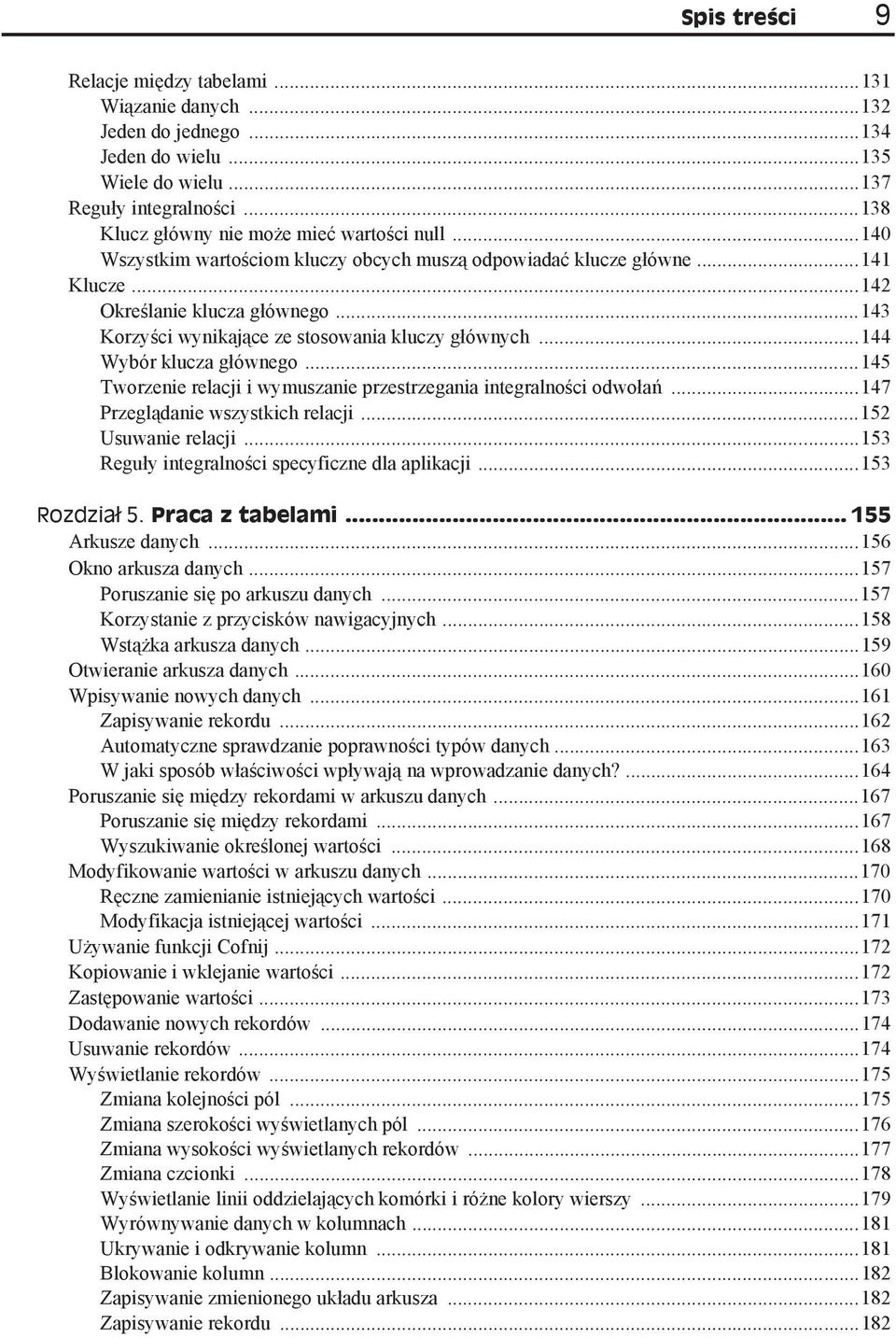 Spis treści 9

Relacje między tabelami ...131
Wiązanie danych ...132
Jeden do jednego ...134
Jeden do wielu ...135
Wiele do wielu ...137
Reguły integralności ...138
Klucz główny nie może mieć wartości null ...140
Wszystkim wartościom kluczy obcych muszą odpowiadać klucze główne ...141
Klucze ...142
Określanie klucza głównego ...143
Korzyści wynikające ze stosowania kluczy głównych ...144
Wybór klucza głównego ...145
Tworzenie relacji i wymuszanie przestrzegania integralności odwołań ...147
Przeglądanie wszystkich relacji ...152
Usuwanie relacji ...153
Reguły integralności specyficzne dla aplikacji ...153

Rozdział 5. Praca z tabelami ... 155
Arkusze danych ...156
Okno arkusza danych ...157
Poruszanie się po arkuszu danych ...157
Korzystanie z przycisków nawigacyjnych ...158
Wstążka arkusza danych ...159
Otwieranie arkusza danych ...160
Wpisywanie nowych danych ...161
Zapisywanie rekordu ...162
Automatyczne sprawdzanie poprawności typów danych ...163
W jaki sposób właściwości wpływają na wprowadzanie danych? ...164
Poruszanie się między rekordami w arkuszu danych ...167
Poruszanie się między rekordami ...167
Wyszukiwanie określonej wartości ...168
Modyfikowanie wartości w arkuszu danych ...170
Ręczne zamienianie istniejących wartości ...170
Modyfikacja istniejącej wartości ...171
Używanie funkcji Cofnij ...172
Kopiowanie i wklejanie wartości ...172
Zastępowanie wartości ...173
Dodawanie nowych rekordów ...174
Usuwanie rekordów ...174
Wyświetlanie rekordów ...175
Zmiana kolejności pól ...175
Zmiana szerokości wyświetlanych pól ...176
Zmiana wysokości wyświetlanych rekordów ...177
Zmiana czcionki ...178
Wyświetlanie linii oddzielających komórki i różne kolory wierszy ...179
Wyrównywanie danych w kolumnach ...181
Ukrywanie i odkrywanie kolumn ...181
Blokowanie kolumn ...182
Zapisywanie zmienionego układu arkusza ...182
Zapisywanie rekordu ...182